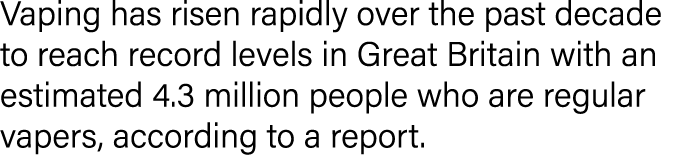 Vaping has risen rapidly over the past decade to reach record levels in Great Britain with an estimated 4.3 million people who are regular vapers, according to a report.